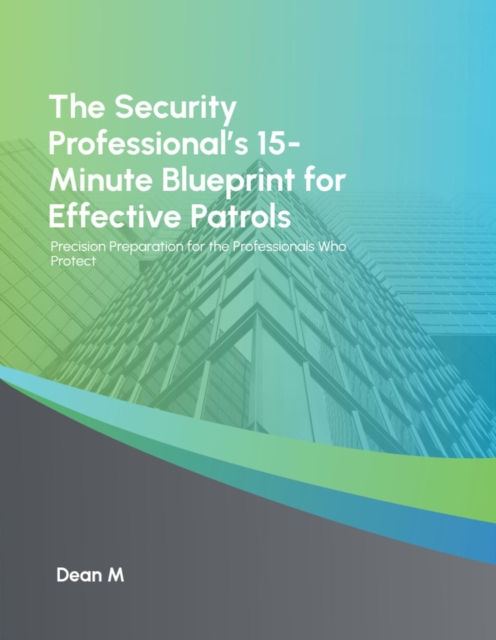 The Security Professional's 15-Minute Blueprint for Effective Patrols

Precision Preparation for the Professionals Who Protect

Dean M